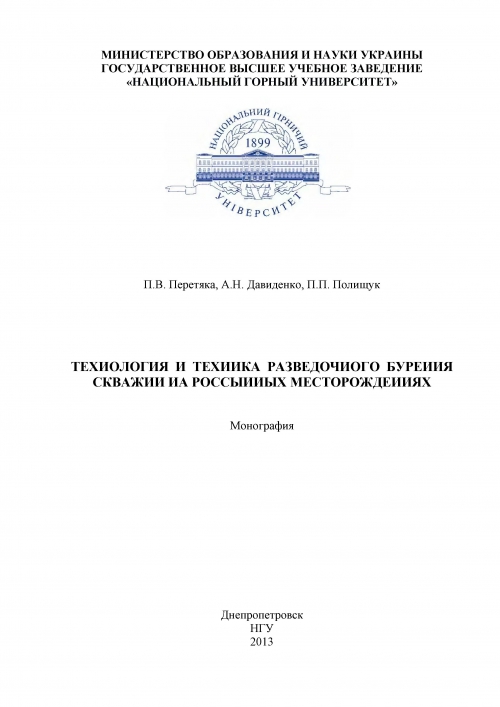 МИНИСТЕРСТВО ОБРАЗОВАНИЯ И НАУКИ УКРАИНЫ
ГОСУДАРСТВЕННОЕ ВЫСШЕЕ УЧЕБНОЕ ЗАВЕДЕНИЕ
«НАЦИОНАЛЬНЫЙ ГОРНЫЙ УНИВЕРСИТЕТ»

НАЦІОНАЛЬНИЙ ГІРНИЧИЙ
1899
УНІВЕРСИТЕТ

П.В. Перетяка, А.Н. Давиденко, П.П. Полищук

ТЕХИОЛОГИЯ И ТЕХИИКА РАЗВЕДОЧИОГО БУРЕИИЯ СКВАЖИИ ИА РОССЫИИЫХ МЕСТОРОЖДЕИИЯХ

Монография

Днепропетровск
НГУ
2013